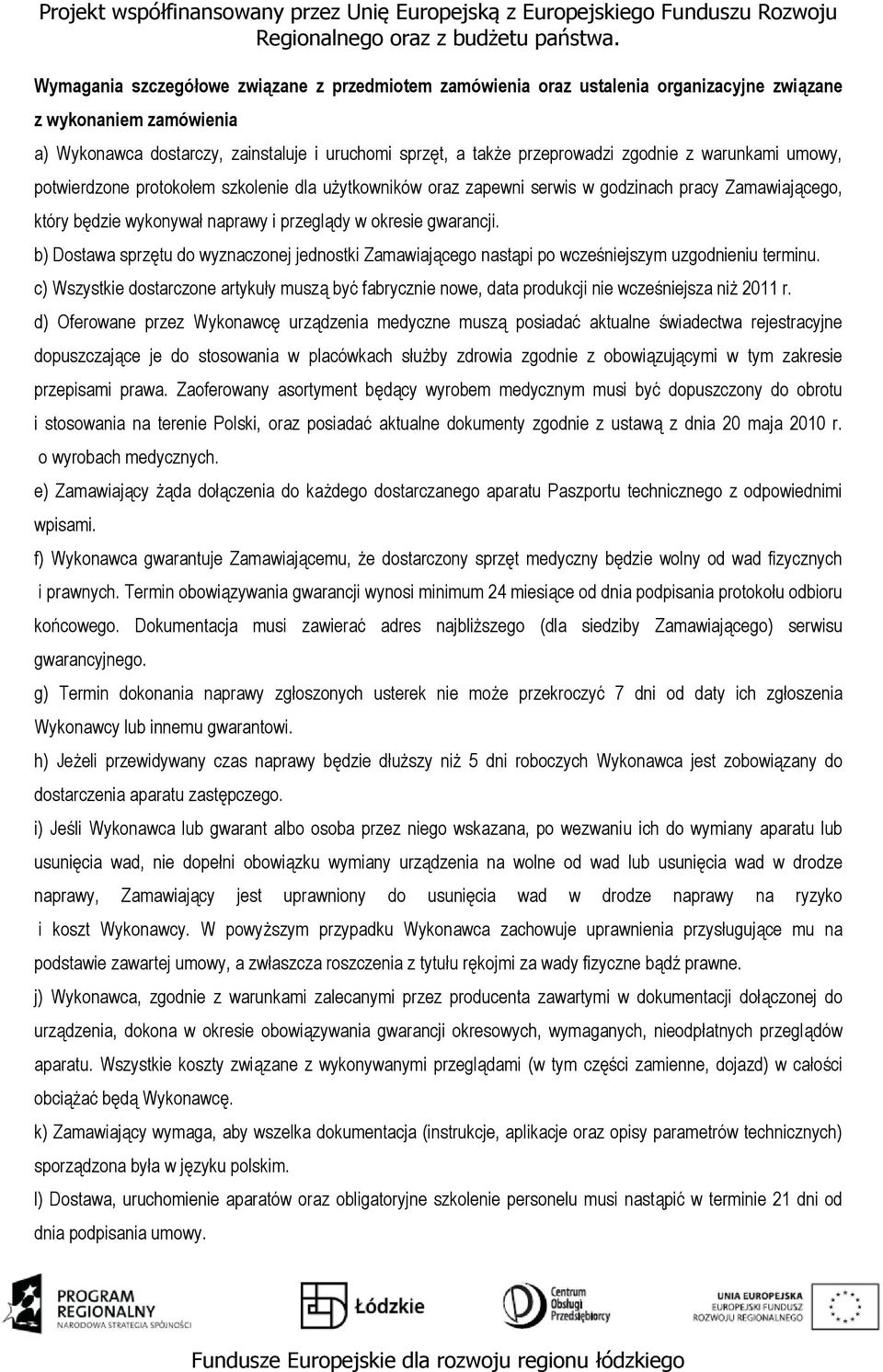 Projekt współfinansowany przez Unię Europejską z Europejskiego Funduszu Rozwoju Regionalnego oraz z budżetu państwa.

Wymagania szczegółowe związane z przedmiotem zamówienia oraz ustalenia organizacyjne związane z wykonaniem zamówienia

a) Wykonawca dostarczy, zainstaluje i uruchomi sprzęt, a także przeprowadzi zgodnie z warunkami umowy, potwierdzone protokołem szkolenie dla użytkowników oraz zapewni serwis w godzinach pracy Zamawiającego, który będzie wykonywał naprawy i przeglądy w okresie gwarancji.

b) Dostawa sprzętu do wyznaczonej jednostki Zamawiającego nastąpi po wcześniejszym uzgodnieniu terminu.

c) Wszystkie dostarczone artykuły muszą być fabrycznie nowe, data produkcji nie wcześniejsza niż 2011 r.

d) Oferowane przez Wykonawcę urządzenia medyczne muszą posiadać aktualne świadectwa rejestracyjne dopuszczające je do stosowania w placówkach służby zdrowia zgodnie z obowiązującymi w tym zakresie przepisami prawa. Zaoferowany asortyment będący wyrobem medycznym musi być dopuszczony do obrotu i stosowania na terenie Polski, oraz posiadać aktualne dokumenty zgodnie z ustawą z dnia 20 maja 2010 r. o wyrobach medycznych.

e) Zamawiający żąda dołączenia do każdego dostarczanego aparatu Paszportu technicznego z odpowiednimi wpisami.

f) Wykonawca gwarantuje Zamawiającemu, że dostarczony sprzęt medyczny będzie wolny od wad fizycznych i prawnych. Termin obowiązywania gwarancji wynosi minimum 24 miesiące od dnia podpisania protokołu odbioru końcowego. Dokumentacja musi zawierać adres najbliższego (dla siedziby Zamawiającego) serwisu gwarancyjnego.

g) Termin dokonania naprawy zgłoszonych usterek nie może przekroczyć 7 dni od daty ich zgłoszenia Wykonawcy lub innemu gwarantowi.

h) Jeżeli przewidywany czas naprawy będzie dłuższy niż 5 dni roboczych Wykonawca jest zobowiązany do dostarczenia aparatu zastępczego.

i) Jeśli Wykonawca lub gwarant albo osoba przez niego wskazana, po wezwaniu ich do wymiany aparatu lub usunięcia wad, nie dopełni obowiązku wymiany urządzenia na wolne od wad lub usunięcia wad w drodze naprawy, Zamawiający jest uprawniony do usunięcia wad w drodze naprawy na ryzyko i koszt Wykonawcy. W powyższym przypadku Wykonawca zachowuje uprawnienia przysługujące mu na podstawie zawartej umowy, a zwłaszcza roszczenia z tytułu rękojmi za wady fizyczne bądź prawne.

j) Wykonawca, zgodnie z warunkami zalecanymi przez producenta zawartymi w dokumentacji dołączonej do urządzenia, dokona w okresie obowiązywania gwarancji okresowych, wymaganych, nieodpłatnych przeglądów aparatu. Wszystkie koszty związane z wykonywanymi przeglądami (w tym części zamienne, dojazd) w całości obciążać będą Wykonawcę.

k) Zamawiający wymaga, aby wszelka dokumentacja (instrukcje, aplikacje oraz opisy parametrów technicznych) sporządzona była w języku polskim.

l) Dostawa, uruchomienie aparatów oraz obligatoryjne szkolenie personelu musi nastąpić w terminie 21 dni od dnia podpisania umowy.

PROGRAM REGIONALNY NARODOWA STRATEGIA SPÓJNOŚCI

Łódzkie

Centrum Obsługi Przedsiębiorcy

UNIA EUROPEJSKA EUROPEJSKI FUNDUSZ ROZWOJU REGIONALNEGO

Fundusze Europejskie dla rozwoju regionu łódzkiego